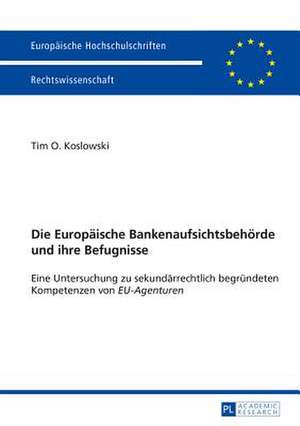 Europäische Hochschulschriften

Rechtswissenschaft

Tim O. Koslowski

Die Europäische Bankenaufsichtsbehörde und ihre Befugnisse

Eine Untersuchung zu sekundärrechtlich begründeten Kompetenzen von EU-Agenturen

PL ACADEMIC RESEARCH